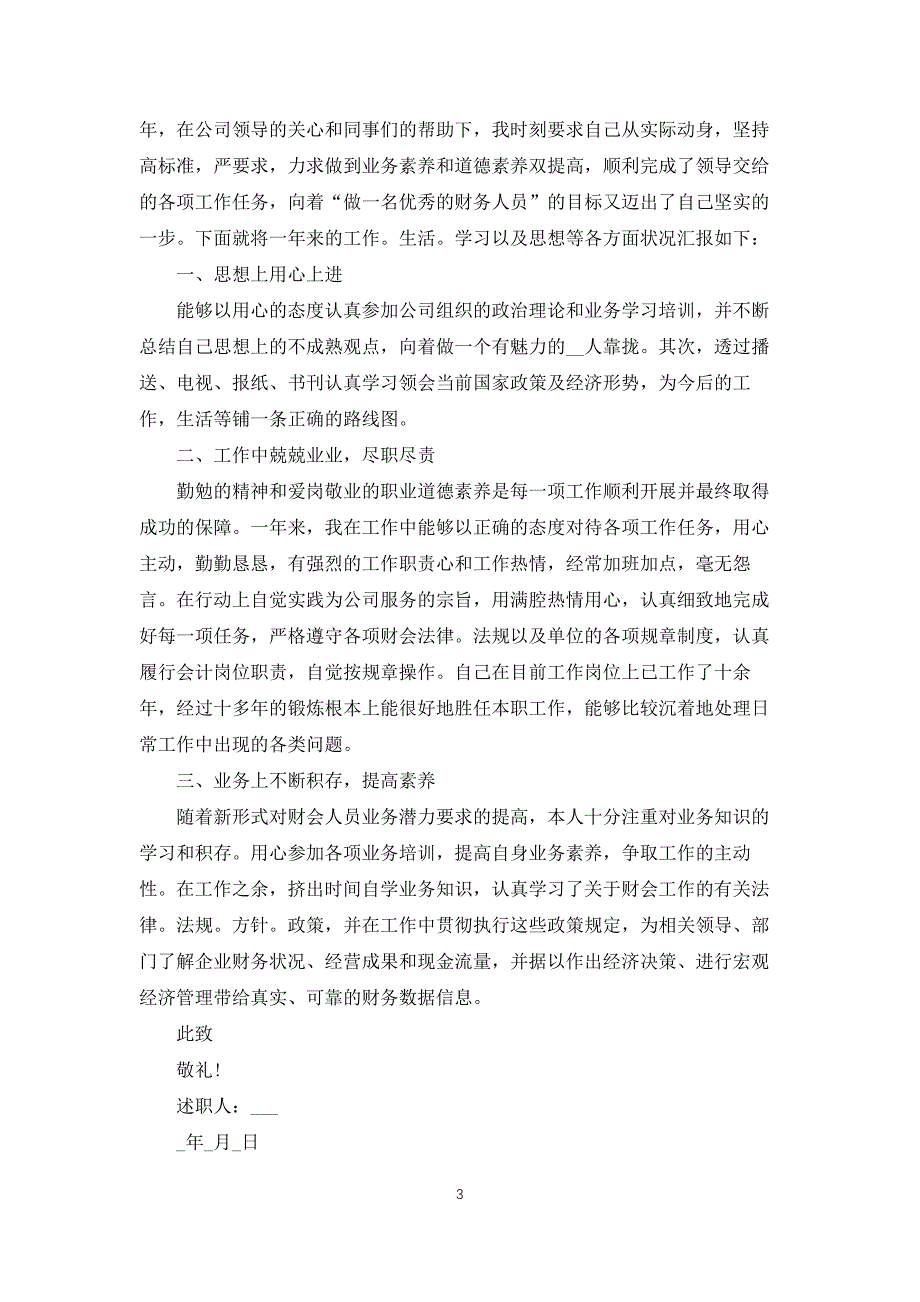 年，在公司领导的关心和同事们的帮助下，我时刻要求自己从实际动身，坚持高标准，严要求，力求做到业务素养和道德素养双提高，顺利完成了领导交给的各项工作任务，向着“做一名优秀的财务人员”的目标又迈出了自己坚实的一步。下面就将一年来的工作。生活。学习以及思想等各方面状况汇报如下：

一、思想上用心上进

能够以用心的态度认真参加公司组织的政治理论和业务学习培训，并不断总结自己思想上的不成熟观点，向着做一个有魅力的__人靠拢。其次，透过播送、电视、报纸、书刊认真学习领会当前国家政策及经济形势，为今后的工作，生活等铺一条正确的路线图。

二、工作中兢兢业业，尽职尽责

勤勉的精神和爱岗敬业的职业道德素养是每一项工作顺利开展并最终取得成功的保障。一年来，我在工作中能够以正确的态度对待各项工作任务，用心主动，勤勤恳恳，有强烈的工作职责心和工作热情，经常加班加点，毫无怨言。在行动上自觉实践为公司服务的宗旨，用满腔热情用心，认真细致地完成好每一项任务，严格遵守各项财会法律。法规以及单位的各项规章制度，认真履行会计岗位职责，自觉按规章操作。自己在目前工作岗位上已工作了十余年，经过十多年的锻炼根本上能很好地胜任本职工作，能够比较沉着地处理日常工作中出现的各类问题。

三、业务上不断积存，提高素养

随着新形式对财会人员业务潜力要求的提高，本人十分注重对业务知识的学习和积存。用心参加各项业务培训，提高自身业务素养，争取工作的主动性。在工作之余，挤出时间自学业务知识，认真学习了关于财会工作的有关法律。法规。方针。政策，并在工作中贯彻执行这些政策规定，为相关领导、部门了解企业财务状况、经营成果和现金流量，并据以作出经济决策、进行宏观经济管理带给真实、可靠的财务数据信息。

此致

敬礼！

述职人：___

_年_月_日

3